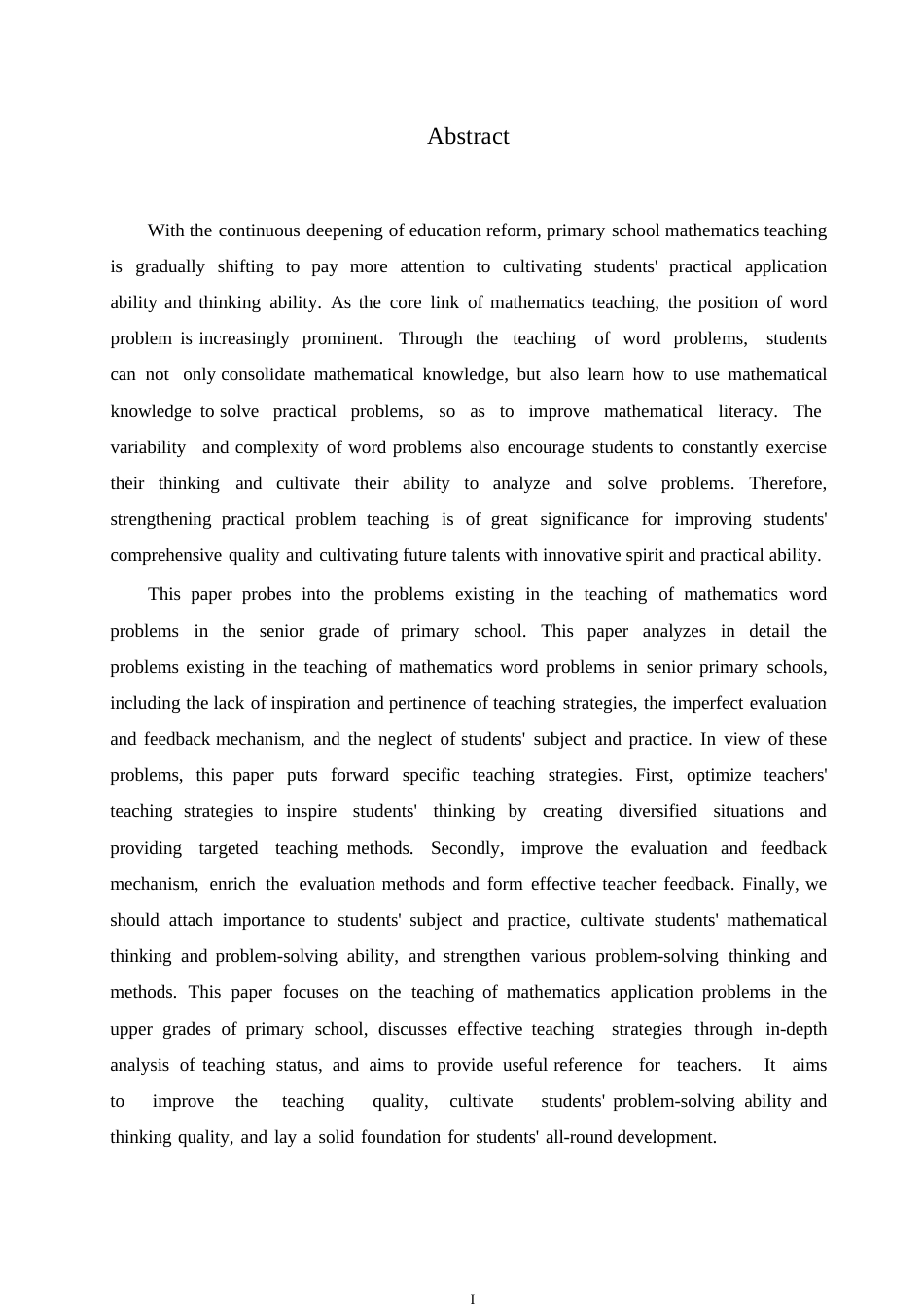 Abstract

With the continuous deepening of education reform, primary school mathematics teaching is gradually shifting to pay more attention to cultivating students' practical application ability and thinking ability. As the core link of mathematics teaching, the position of word problem is increasingly prominent. Through the teaching of word problems, students can not only consolidate mathematical knowledge, but also learn how to use mathematical knowledge to solve practical problems, so as to improve mathematical literacy. The variability and complexity of word problems also encourage students to constantly exercise their thinking and cultivate their ability to analyze and solve problems. Therefore, strengthening practical problem teaching is of great significance for improving students' comprehensive quality and cultivating future talents with innovative spirit and practical ability.

This paper probes into the problems existing in the teaching of mathematics word problems in the senior grade of primary school. This paper analyzes in detail the problems existing in the teaching of mathematics word problems in senior primary schools, including the lack of inspiration and pertinence of teaching strategies, the imperfect evaluation and feedback mechanism, and the neglect of students' subject and practice. In view of these problems, this paper puts forward specific teaching strategies. First, optimize teachers' teaching strategies to inspire students' thinking by creating diversified situations and providing targeted teaching methods. Secondly, improve the evaluation and feedback mechanism, enrich the evaluation methods and form effective teacher feedback. Finally, we should attach importance to students' subject and practice, cultivate students' mathematical thinking and problem-solving ability, and strengthen various problem-solving thinking and methods. This paper focuses on the teaching of mathematics application problems in the upper grades of primary school, discusses effective teaching strategies through in-depth analysis of teaching status, and aims to provide useful reference for teachers. It aims to improve the teaching quality, cultivate students' problem-solving ability and thinking quality, and lay a solid foundation for students' all-round development.

I